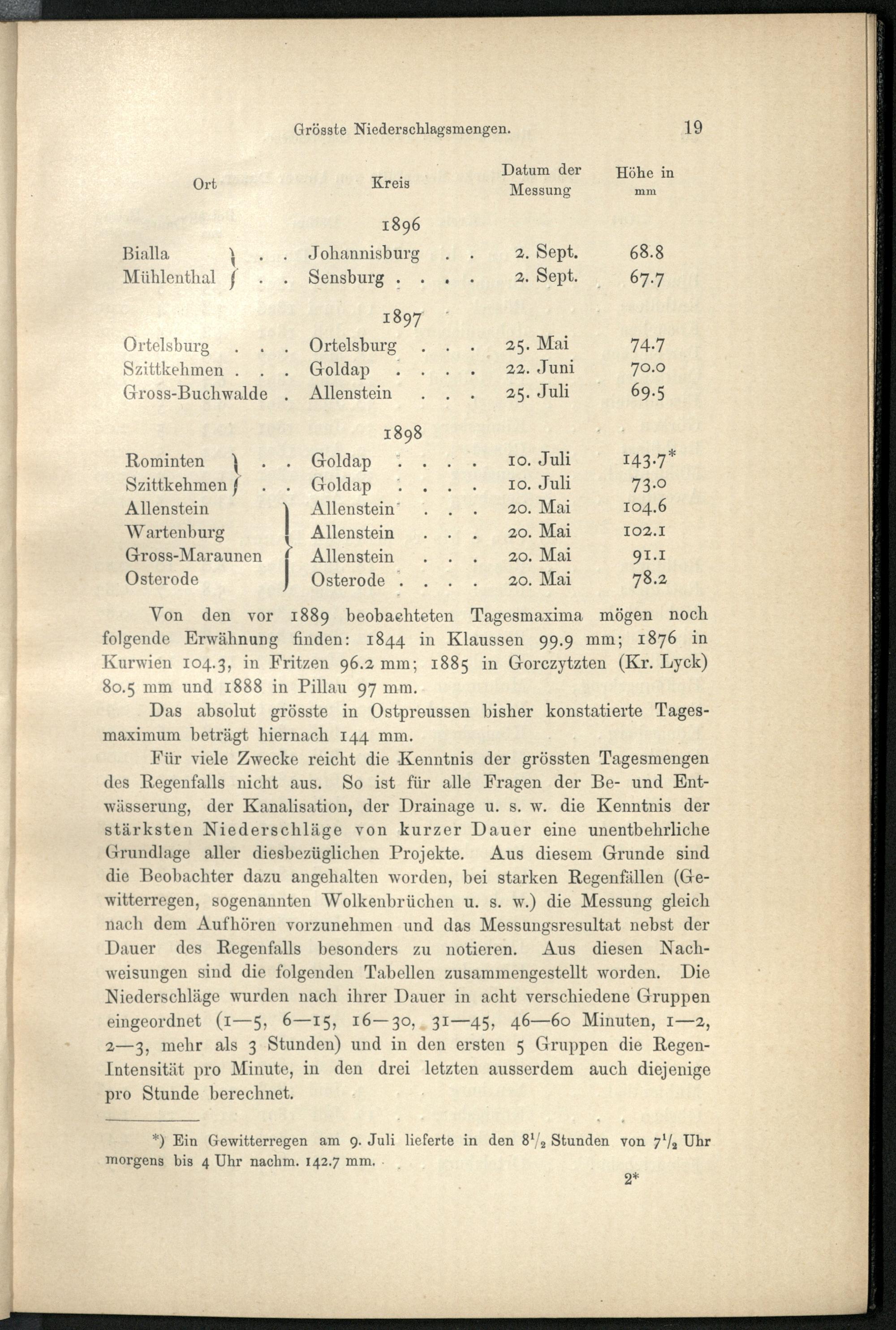 Grösste Niederschlagsmengen. 19

| Ort | Kreis | Datum der Messung | Höhe in mm |
|---|---|---|---|
| | 1896 | | |
| Bialla | Johannisburg | 2. Sept. | 68.8 |
| Mühlenthal | Sensburg | 2. Sept. | 67.7 |
| | 1897 | | |
| Ortelsburg | Ortelsburg | 25. Mai | 74.7 |
| Szittkehmen | Goldap | 22. Juni | 70.0 |
| Gross-Buchwalde | Allenstein | 25. Juli | 69.5 |
| | 1898 | | |
| Rominten | Goldap | 10. Juli | 143.7* |
| Szittkehmen | Goldap | 10. Juli | 73.0 |
| Allenstein | Allenstein | 20. Mai | 104.6 |
| Wartenburg | Allenstein | 20. Mai | 102.1 |
| Gross-Maraunen | Allenstein | 20. Mai | 91.1 |
| Osterode | Osterode | 20. Mai | 78.2 |

Von den vor 1889 beobachteten Tagesmaxima mögen noch folgende Erwähnung finden: 1844 in Klaussen 99.9 mm; 1876 in Kurwien 104.3, in Fritzen 96.2 mm; 1885 in Gorczytzten (Kr. Lyck) 80.5 mm und 1888 in Pillau 97 mm.

Das absolut grösste in Ostpreussen bisher konstatierte Tagesmaximum beträgt hiernach 144 mm.

Für viele Zwecke reicht die Kenntnis der grössten Tagesmengen des Regenfalls nicht aus. So ist für alle Fragen der Be- und Entwässerung, der Kanalisation, der Drainage u. s. w. die Kenntnis der stärksten Niederschläge von kurzer Dauer eine unentbehrliche Grundlage aller diesbezüglichen Projekte. Aus diesem Grunde sind die Beobachter dazu angehalten worden, bei starken Regenfällen (Gewitterregen, sogenannten Wolkenbrüchen u. s. w.) die Messung gleich nach dem Aufhören vorzunehmen und das Messungsresultat nebst der Dauer des Regenfalls besonders zu notieren. Aus diesen Nachweisungen sind die folgenden Tabellen zusammengestellt worden. Die Niederschläge wurden nach ihrer Dauer in acht verschiedene Gruppen eingeordnet (1—5, 6—15, 16—30, 31—45, 46—60 Minuten, 1—2, 2—3, mehr als 3 Stunden) und in den ersten 5 Gruppen die Regen-Intensität pro Minute, in den drei letzten ausserdem auch diejenige pro Stunde berechnet.

*) Ein Gewitterregen am 9. Juli lieferte in den $8^1/_2$ Stunden von $7^1/_2$ Uhr morgens bis 4 Uhr nachm. 142.7 mm.

2*